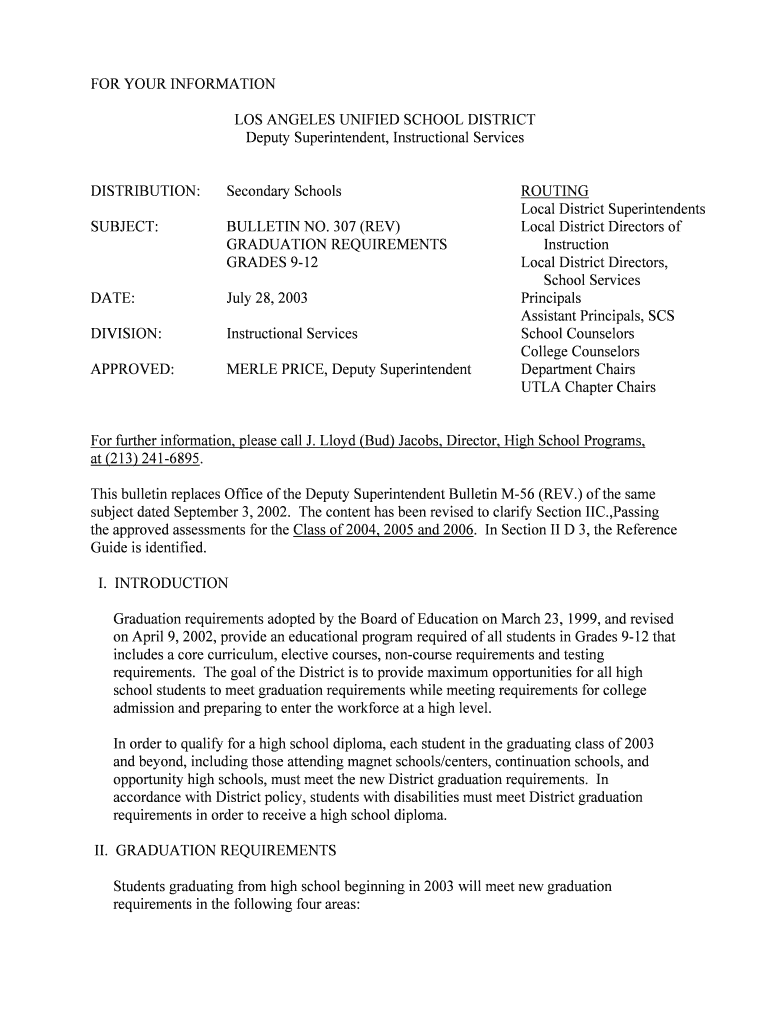 FOR YOUR INFORMATION

LOS ANGELES UNIFIED SCHOOL DISTRICT
Deputy Superintendent, Instructional Services

DISTRIBUTION: Secondary Schools

SUBJECT: BULLETIN NO. 307 (REV) GRADUATION REQUIREMENTS GRADES 9-12

DATE: July 28, 2003

DIVISION: Instructional Services

APPROVED: MERLE PRICE, Deputy Superintendent

ROUTING
Local District Superintendents
Local District Directors of Instruction
Local District Directors, School Services
Principals
Assistant Principals, SCS
School Counselors
College Counselors
Department Chairs
UTLA Chapter Chairs

For further information, please call J. Lloyd (Bud) Jacobs, Director, High School Programs, at (213) 241-6895.

This bulletin replaces Office of the Deputy Superintendent Bulletin M-56 (REV.) of the same subject dated September 3, 2002. The content has been revised to clarify Section IIC.,Passing the approved assessments for the Class of 2004, 2005 and 2006. In Section II D 3, the Reference Guide is identified.

I. INTRODUCTION

Graduation requirements adopted by the Board of Education on March 23, 1999, and revised on April 9, 2002, provide an educational program required of all students in Grades 9-12 that includes a core curriculum, elective courses, non-course requirements and testing requirements. The goal of the District is to provide maximum opportunities for all high school students to meet graduation requirements while meeting requirements for college admission and preparing to enter the workforce at a high level.

In order to qualify for a high school diploma, each student in the graduating class of 2003 and beyond, including those attending magnet schools/centers, continuation schools, and opportunity high schools, must meet the new District graduation requirements. In accordance with District policy, students with disabilities must meet District graduation requirements in order to receive a high school diploma.

II. GRADUATION REQUIREMENTS

Students graduating from high school beginning in 2003 will meet new graduation requirements in the following four areas: